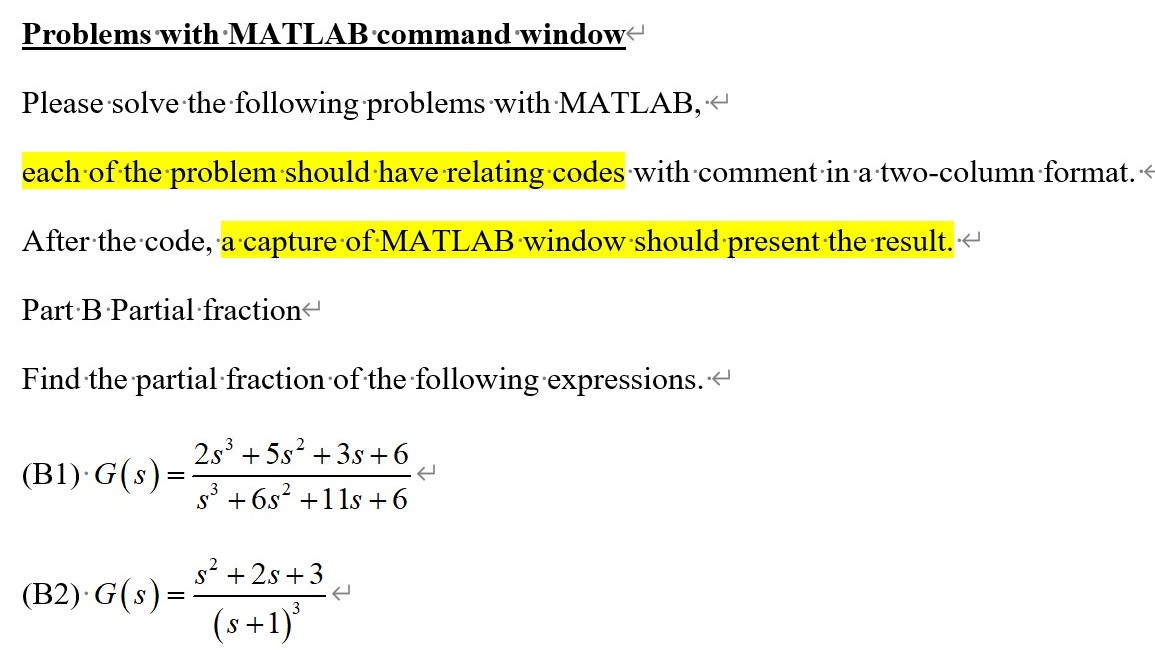 Problems with MATLAB command window

Please solve the following problems with MATLAB,

each of the problem should have relating codes with comment in a two-column format.

After the code, a capture of MATLAB window should present the result.

Part B Partial fraction

Find the partial fraction of the following expressions.

(B1) $G(s)=\frac{2s^3+5s^2+3s+6}{s^3+6s^2+11s+6}$

(B2) $G(s)=\frac{s^2+2s+3}{(s+1)^3}$